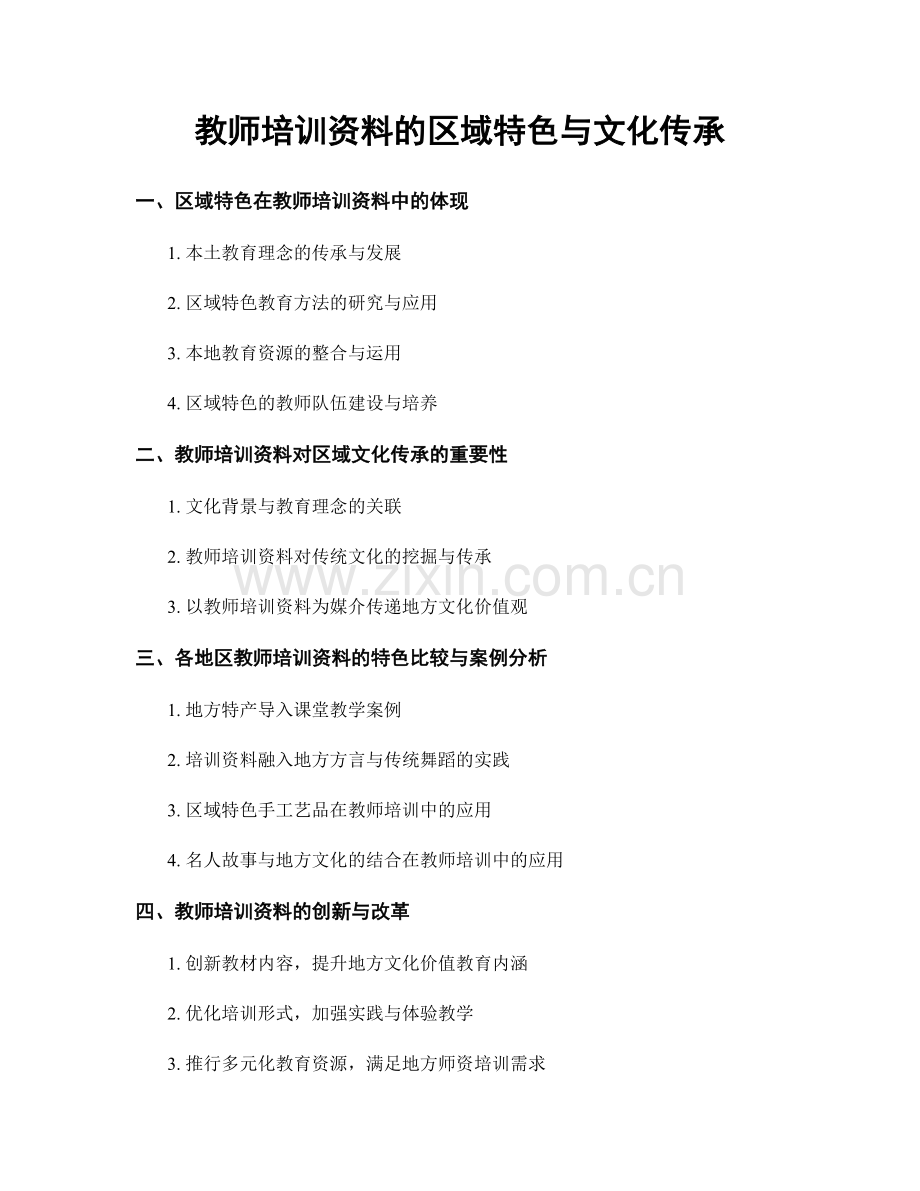 教师培训资料的区域特色与文化传承

一、区域特色在教师培训资料中的体现

1.本土教育理念的传承与发展

2.区域特色教育方法的研究与应用

3.本地教育资源的整合与运用

4.区域特色的教师队伍建设与培养

二、教师培训资料对区域文化传承的重要性

1.文化背景与教育理念的关联

2.教师培训资料对传统文化的挖掘与传承

3.以教师培训资料为媒介传递地方文化价值观

三、各地区教师培训资料的特色比较与案例分析

1.地方特产导入课堂教学案例

2.培训资料融入地方方言与传统舞蹈的实践

3.区域特色手工艺品在教师培训中的应用

4.名人故事与地方文化的结合在教师培训中的应用

四、教师培训资料的创新与改革

1.创新教材内容，提升地方文化价值教育内涵

2.优化培训形式，加强实践与体验教学

3.推行多元化教育资源，满足地方师资培训需求

www.zixin.com.cn